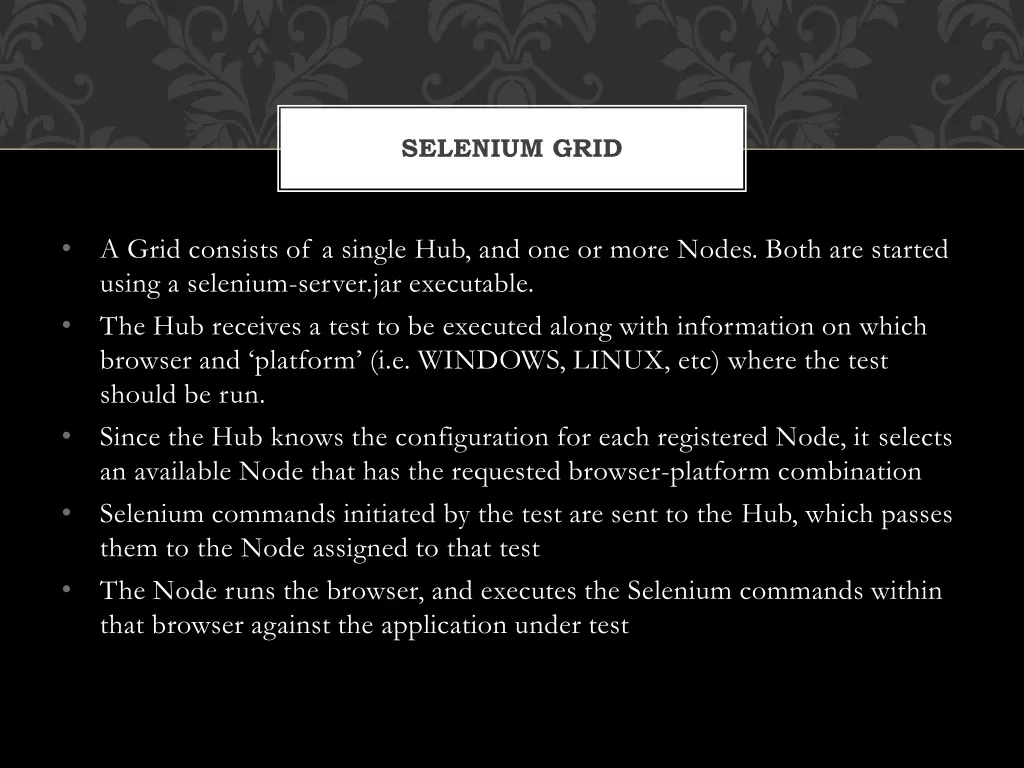 SELENIUM GRID

• A Grid consists of a single Hub, and one or more Nodes. Both are started using a selenium-server.jar executable.
• The Hub receives a test to be executed along with information on which browser and ‘platform’ (i.e. WINDOWS, LINUX, etc) where the test should be run.
• Since the Hub knows the configuration for each registered Node, it selects an available Node that has the requested browser-platform combination
• Selenium commands initiated by the test are sent to the Hub, which passes them to the Node assigned to that test
• The Node runs the browser, and executes the Selenium commands within that browser against the application under test